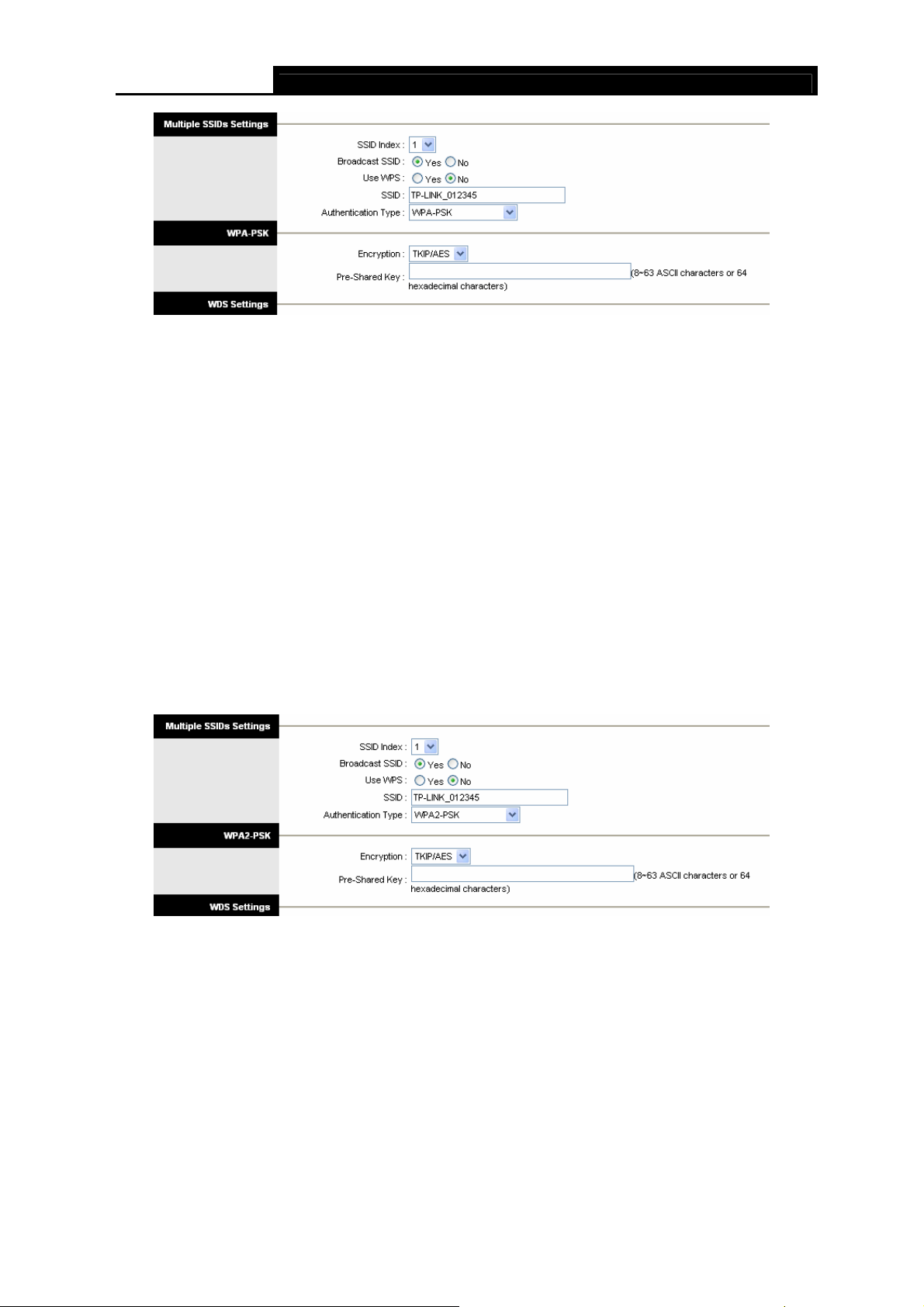 Multiple SSIDs Settings

SSID Index : 1
Broadcast SSID : Yes No
Use WPS : Yes No
SSID : TP-LINK_012345
Authentication Type : WPA-PSK

WPA-PSK

Encryption : TKIP/AES
Pre-Shared Key : (8~63 ASCII characters or 64 hexadecimal characters)

WDS Settings

Multiple SSIDs Settings

SSID Index : 1
Broadcast SSID : Yes No
Use WPS : Yes No
SSID : TP-LINK_012345
Authentication Type : WPA2-PSK

WPA2-PSK

Encryption : TKIP/AES
Pre-Shared Key : (8~63 ASCII characters or 64 hexadecimal characters)

WDS Settings